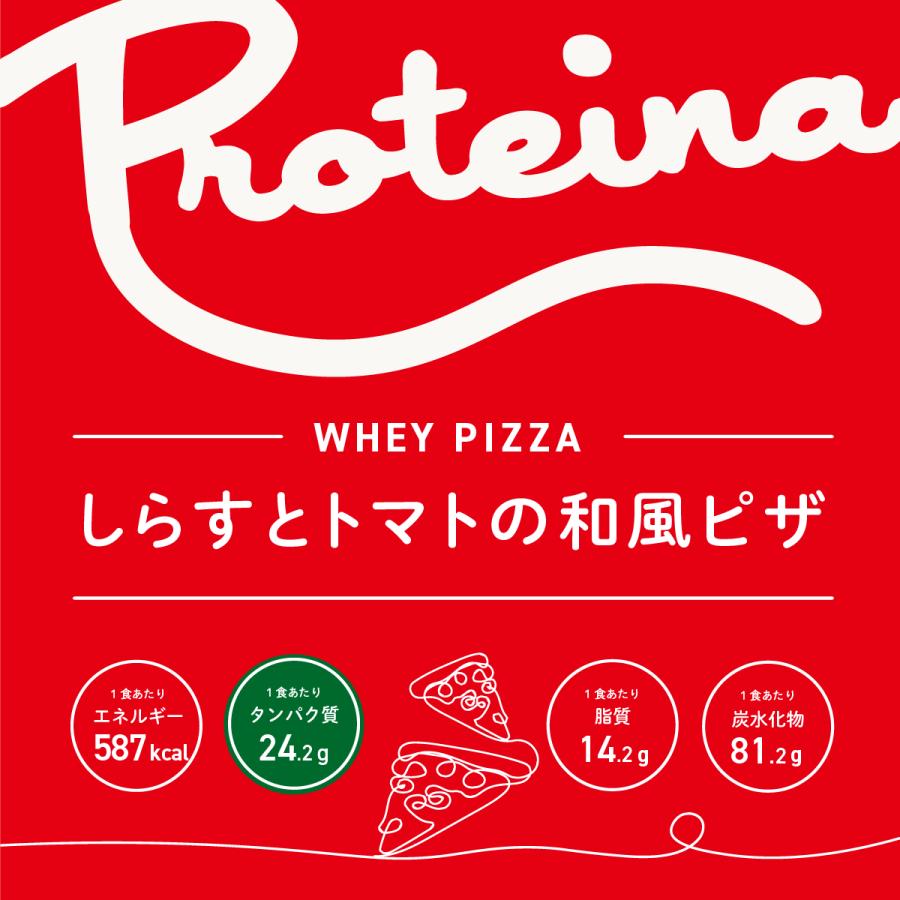 Proteina

WHEY PIZZA

しらすとトマトの和風ピザ

1食あたり
エネルギー
587kcal

1食あたり
タンパク質
24.2g

1食あたり
脂質
14.2g

1食あたり
炭水化物
81.2g